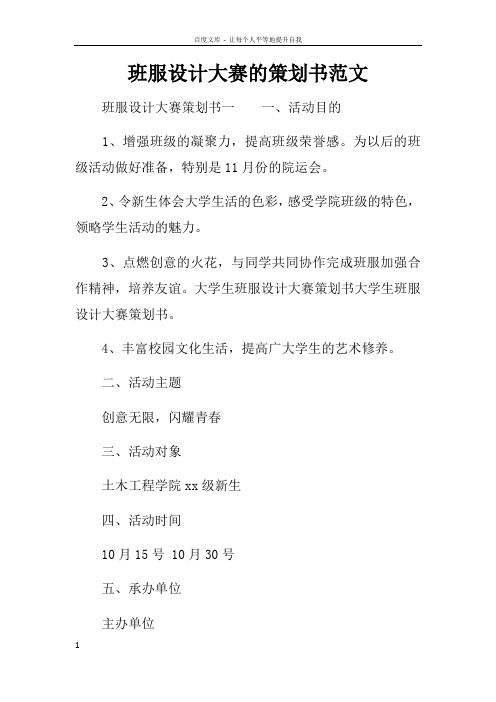 百度文库 - 让每个人平等地提升自我

班服设计大赛的策划书范文

班服设计大赛策划书一　　一、活动目的

1、增强班级的凝聚力，提高班级荣誉感。为以后的班级活动做好准备，特别是11月份的院运会。

2、令新生体会大学生活的色彩，感受学院班级的特色，领略学生活动的魅力。

3、点燃创意的火花，与同学共同协作完成班服加强合作精神，培养友谊。大学生班服设计大赛策划书大学生班服设计大赛策划书。

4、丰富校园文化生活，提高广大学生的艺术修养。

二、活动主题

创意无限，闪耀青春

三、活动对象

土木工程学院xx级新生

四、活动时间

10月15号 10月30号

五、承办单位

主办单位

1